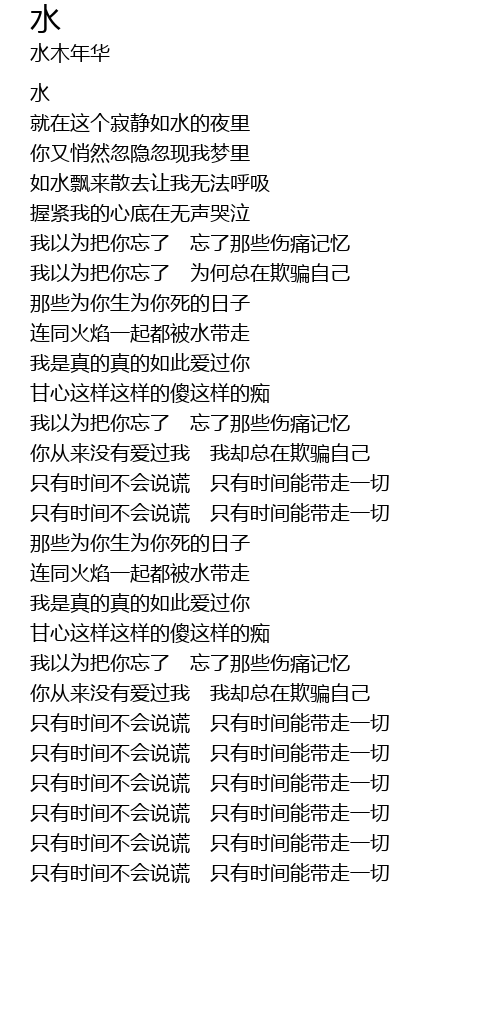 水
水木年华

水
就在这个寂静如水的夜里
你又悄然忽隐忽现我梦里
如水飘来散去让我无法呼吸
握紧我的心底在无声哭泣
我以为把你忘了　忘了那些伤痛记忆
我以为把你忘了　为何总在欺骗自己
那些为你生为你死的日子
连同火焰一起都被水带走
我是真的真的如此爱过你
甘心这样这样的傻这样的痴
我以为把你忘了　忘了那些伤痛记忆
你从来没有爱过我　我却总在欺骗自己
只有时间不会说谎　只有时间能带走一切
只有时间不会说谎　只有时间能带走一切
那些为你生为你死的日子
连同火焰一起都被水带走
我是真的真的如此爱过你
甘心这样这样的傻这样的痴
我以为把你忘了　忘了那些伤痛记忆
你从来没有爱过我　我却总在欺骗自己
只有时间不会说谎　只有时间能带走一切
只有时间不会说谎　只有时间能带走一切
只有时间不会说谎　只有时间能带走一切
只有时间不会说谎　只有时间能带走一切
只有时间不会说谎　只有时间能带走一切
只有时间不会说谎　只有时间能带走一切